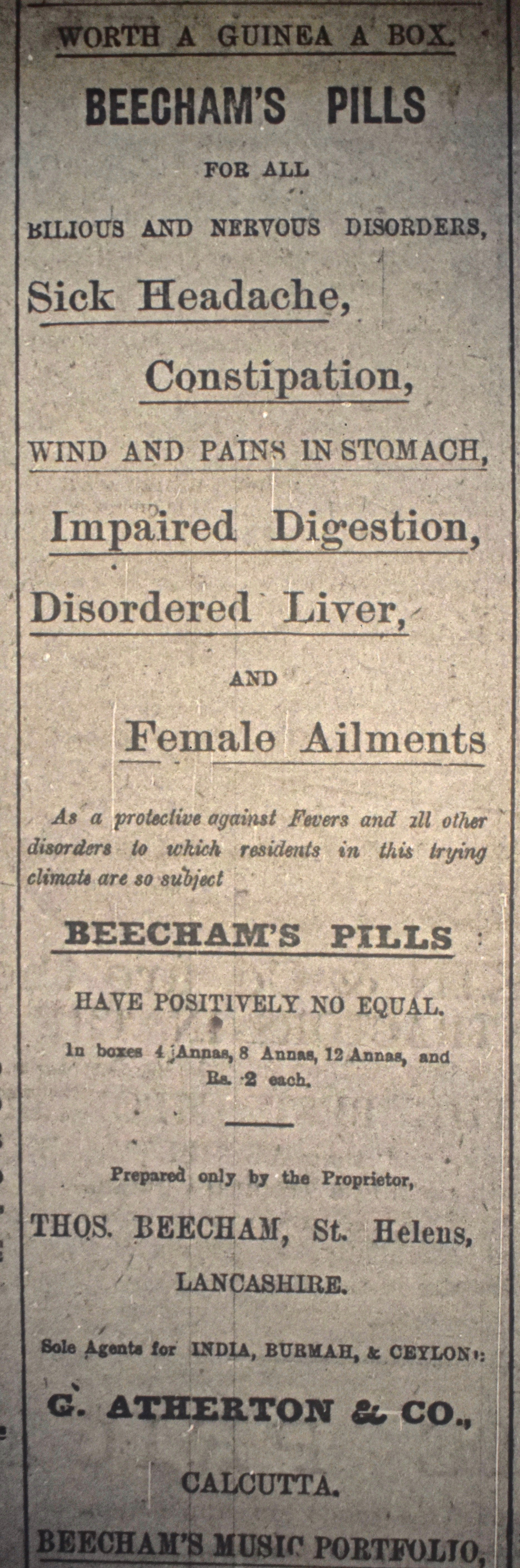 WORTH A GUINEA A BOX.

BEECHAM'S PILLS

FOR ALL

BILIOUS AND NERVOUS DISORDERS,

Sick Headache,

Constipation,

WIND AND PAINS IN STOMACH,

Impaired Digestion,

Disordered Liver,

AND

Female Ailments

As a protective against Fevers and all other disorders to which residents in this trying climate are so subject

BEECHAM'S PILLS

HAVE POSITIVELY NO EQUAL.

In boxes 4 Annas, 8 Annas, 12 Annas, and Rs. 2 each.

Prepared only by the Proprietor,

THOS. BEECHAM, St. Helens,

LANCASHIRE.

Sole Agents for INDIA, BURMAH, & CEYLON:

G. ATHERTON & CO.,

CALCUTTA.

BEECHAM'S MUSIC PORTFOLIO,